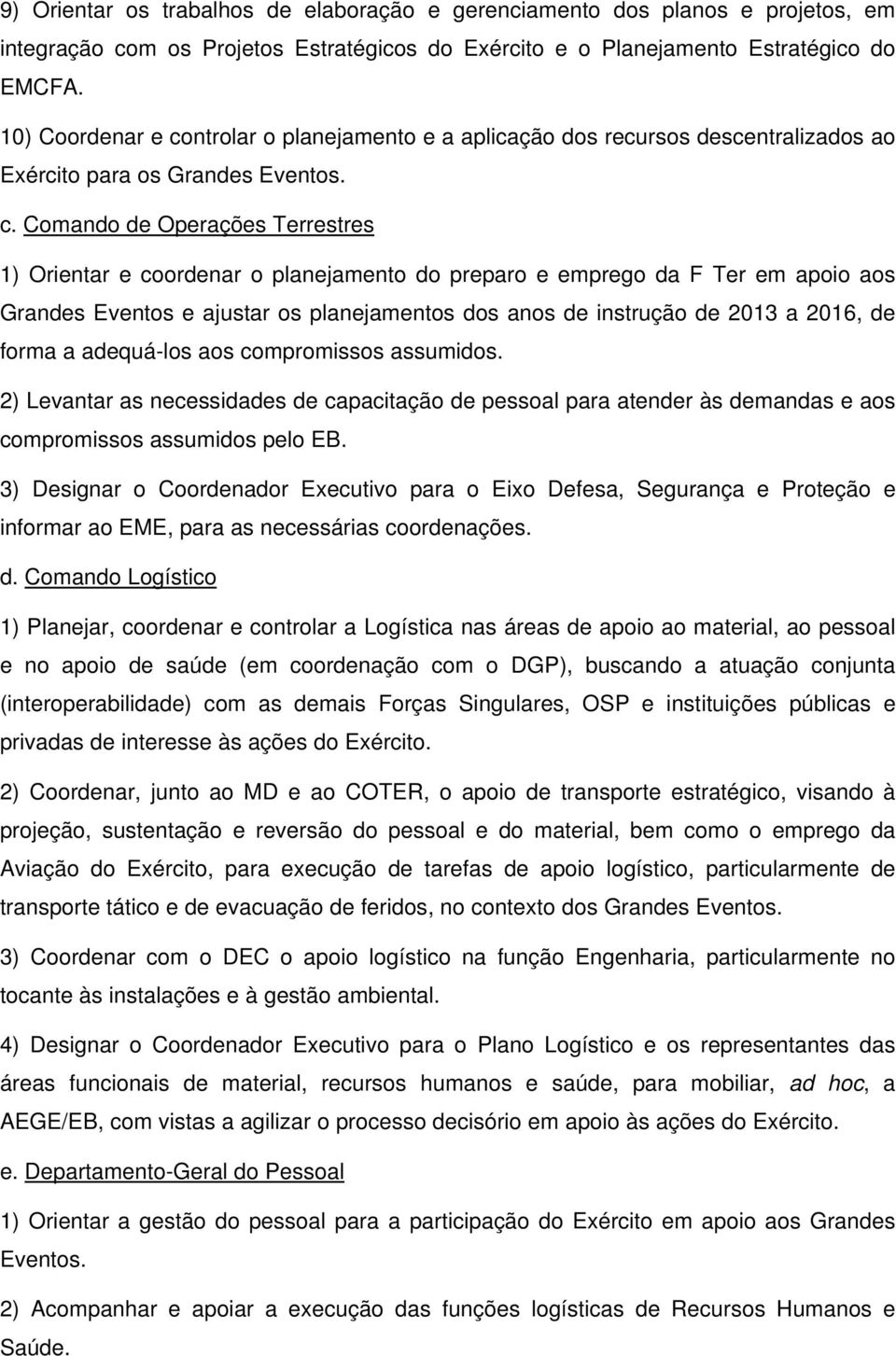 9) Orientar os trabalhos de elaboração e gerenciamento dos planos e projetos, em integração com os Projetos Estratégicos do Exército e o Planejamento Estratégico do EMCFA.

10) Coordenar e controlar o planejamento e a aplicação dos recursos descentralizados ao Exército para os Grandes Eventos.

c. Comando de Operações Terrestres

1) Orientar e coordenar o planejamento do preparo e emprego da F Ter em apoio aos Grandes Eventos e ajustar os planejamentos dos anos de instrução de 2013 a 2016, de forma a adequá-los aos compromissos assumidos.

2) Levantar as necessidades de capacitação de pessoal para atender às demandas e aos compromissos assumidos pelo EB.

3) Designar o Coordenador Executivo para o Eixo Defesa, Segurança e Proteção e informar ao EME, para as necessárias coordenações.

d. Comando Logístico

1) Planejar, coordenar e controlar a Logística nas áreas de apoio ao material, ao pessoal e no apoio de saúde (em coordenação com o DGP), buscando a atuação conjunta (interoperabilidade) com as demais Forças Singulares, OSP e instituições públicas e privadas de interesse às ações do Exército.

2) Coordenar, junto ao MD e ao COTER, o apoio de transporte estratégico, visando à projeção, sustentação e reversão do pessoal e do material, bem como o emprego da Aviação do Exército, para execução de tarefas de apoio logístico, particularmente de transporte tático e de evacuação de feridos, no contexto dos Grandes Eventos.

3) Coordenar com o DEC o apoio logístico na função Engenharia, particularmente no tocante às instalações e à gestão ambiental.

4) Designar o Coordenador Executivo para o Plano Logístico e os representantes das áreas funcionais de material, recursos humanos e saúde, para mobiliar, ad hoc, a AEGE/EB, com vistas a agilizar o processo decisório em apoio às ações do Exército.

e. Departamento-Geral do Pessoal

1) Orientar a gestão do pessoal para a participação do Exército em apoio aos Grandes Eventos.

2) Acompanhar e apoiar a execução das funções logísticas de Recursos Humanos e Saúde.